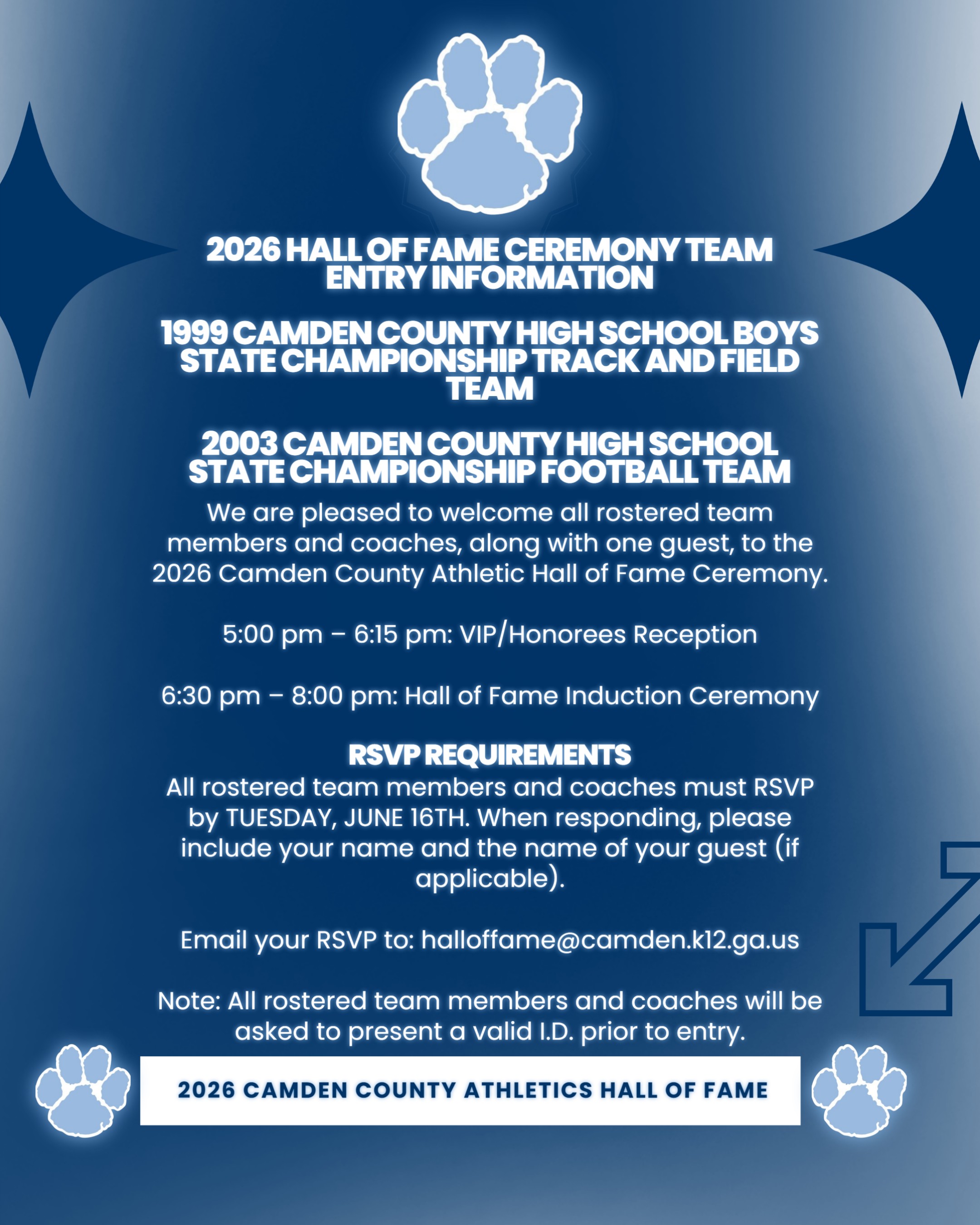 2026 HALL OF FAME CEREMONY TEAM ENTRY INFORMATION

1999 CAMDEN COUNTY HIGH SCHOOL BOYS STATE CHAMPIONSHIP TRACK AND FIELD TEAM

2003 CAMDEN COUNTY HIGH SCHOOL STATE CHAMPIONSHIP FOOTBALL TEAM

We are pleased to welcome all rostered team members and coaches, along with one guest, to the 2026 Camden County Athletic Hall of Fame Ceremony.

5:00 pm – 6:15 pm: VIP/Honorees Reception

6:30 pm – 8:00 pm: Hall of Fame Induction Ceremony

RSVP REQUIREMENTS
All rostered team members and coaches must RSVP by TUESDAY, JUNE 16TH. When responding, please include your name and the name of your guest (if applicable).

Email your RSVP to: halloffame@camden.k12.ga.us

Note: All rostered team members and coaches will be asked to present a valid I.D. prior to entry.

2026 CAMDEN COUNTY ATHLETICS HALL OF FAME